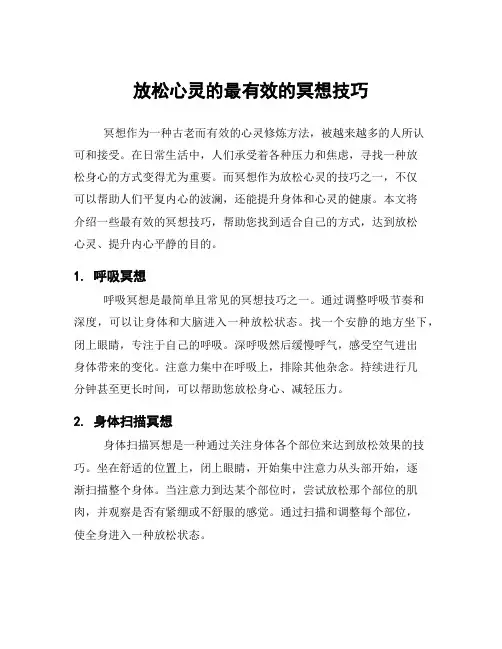 放松心灵的最有效的冥想技巧

冥想作为一种古老而有效的心灵修炼方法，被越来越多的人所认可和接受。在日常生活中，人们承受着各种压力和焦虑，寻找一种放松身心的方式变得尤为重要。而冥想作为放松心灵的技巧之一，不仅可以帮助人们平复内心的波澜，还能提升身体和心灵的健康。本文将介绍一些最有效的冥想技巧，帮助您找到适合自己的方式，达到放松心灵、提升内心平静的目的。

1. 呼吸冥想

呼吸冥想是最简单且常见的冥想技巧之一。通过调整呼吸节奏和深度，可以让身体和大脑进入一种放松状态。找一个安静的地方坐下，闭上眼睛，专注于自己的呼吸。深呼吸然后缓慢呼气，感受空气进出身体带来的变化。注意力集中在呼吸上，排除其他杂念。持续进行几分钟甚至更长时间，可以帮助您放松身心、减轻压力。

2. 身体扫描冥想

身体扫描冥想是一种通过关注身体各个部位来达到放松效果的技巧。坐在舒适的位置上，闭上眼睛，开始集中注意力从头部开始，逐渐扫描整个身体。当注意力到达某个部位时，尝试放松那个部位的肌肉，并观察是否有紧绷或不舒服的感觉。通过扫描和调整每个部位，使全身进入一种放松状态。